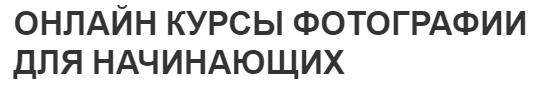 ОНЛАЙН КУРСЫ ФОТОГРАФИИ ДЛЯ НАЧИНАЮЩИХ